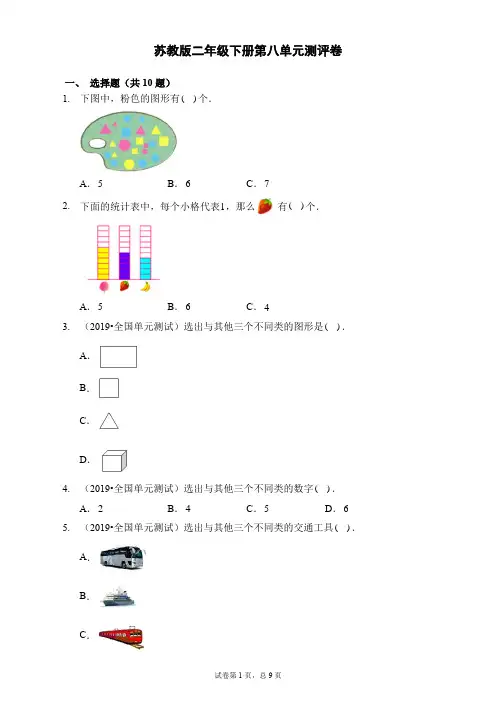 苏教版二年级下册第八单元测评卷

一、 选择题（共 10 题）

1. 下图中，粉色的图形有( )个.

A. 5　　B. 6　　C. 7

2. 下面的统计表中，每个小格代表1，那么 有( )个.

A. 5　　B. 6　　C. 4

3. （2019•全国单元测试）选出与其他三个不同类的图形是( ).

A.

B.

C.

D.

4. （2019•全国单元测试）选出与其他三个不同类的数字( ).

A. 2　　B. 4　　C. 5　　D. 6

5. （2019•全国单元测试）选出与其他三个不同类的交通工具( ).

A.

B.

C.

试卷第 1 页，总 9 页